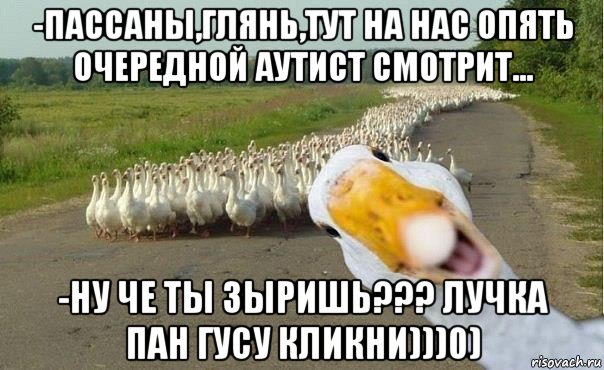 -ПАССАНЫ,ГЛЯНЬ,ТУТ НА НАС ОПЯТЬ ОЧЕРЕДНОЙ АУТИСТ СМОТРИТ...

-НУ ЧЕ ТЫ ЗЫРИШЬ??? ЛУЧКА ПАН ГУСУ КЛИКНИ)))0)

risovach.ru